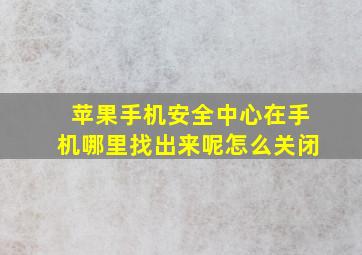 苹果手机安全中心在手机哪里找出来呢怎么关闭